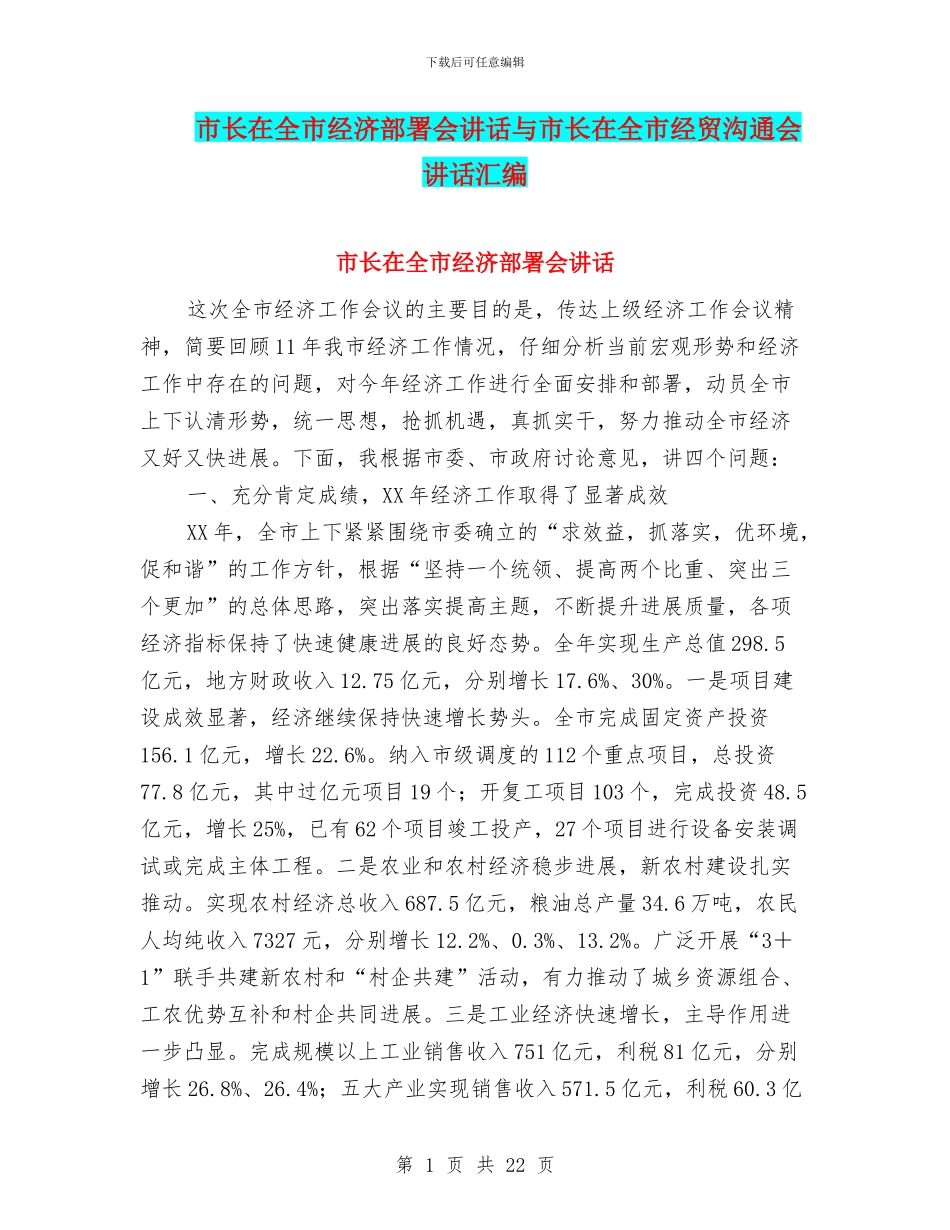 下载后可任意编辑

市长在全市经济部署会讲话与市长在全市经贸沟通会讲话汇编

市长在全市经济部署会讲话

这次全市经济工作会议的主要目的是，传达上级经济工作会议精神，简要回顾11年我市经济工作情况，仔细分析当前宏观形势和经济工作中存在的问题，对今年经济工作进行全面安排和部署，动员全市上下认清形势，统一思想，抢抓机遇，真抓实干，努力推动全市经济又好又快进展。下面，我根据市委、市政府讨论意见，讲四个问题：

一、充分肯定成绩，XX年经济工作取得了显著成效

XX年，全市上下紧紧围绕市委确立的“求效益，抓落实，优环境，促和谐”的工作方针，根据“坚持一个统领、提高两个比重、突出三个更加”的总体思路，突出落实提高主题，不断提升进展质量，各项经济指标保持了快速健康进展的良好态势。全年实现生产总值298.5亿元，地方财政收入12.75亿元，分别增长17.6%、30%。一是项目建设成效显著，经济继续保持快速增长势头。全市完成固定资产投资156.1亿元，增长22.6%。纳入市级调度的112个重点项目，总投资77.8亿元，其中过亿元项目19个；开复工项目103个，完成投资48.5亿元，增长25%，已有62个项目竣工投产，27个项目进行设备安装调试或完成主体工程。二是农业和农村经济稳步进展，新农村建设扎实推动。实现农村经济总收入687.5亿元，粮油总产量34.6万吨，农民人均纯收入7327元，分别增长12.2%、0.3%、13.2%。广泛开展“3＋1”联手共建新农村和“村企共建”活动，有力推动了城乡资源组合、工农优势互补和村企共同进展。三是工业经济快速增长，主导作用进一步凸显。完成规模以上工业销售收入751亿元，利税81亿元，分别增长26.8%、26.4%；五大产业实现销售收入571.5亿元，利税60.3亿

第 1 页 共 22 页